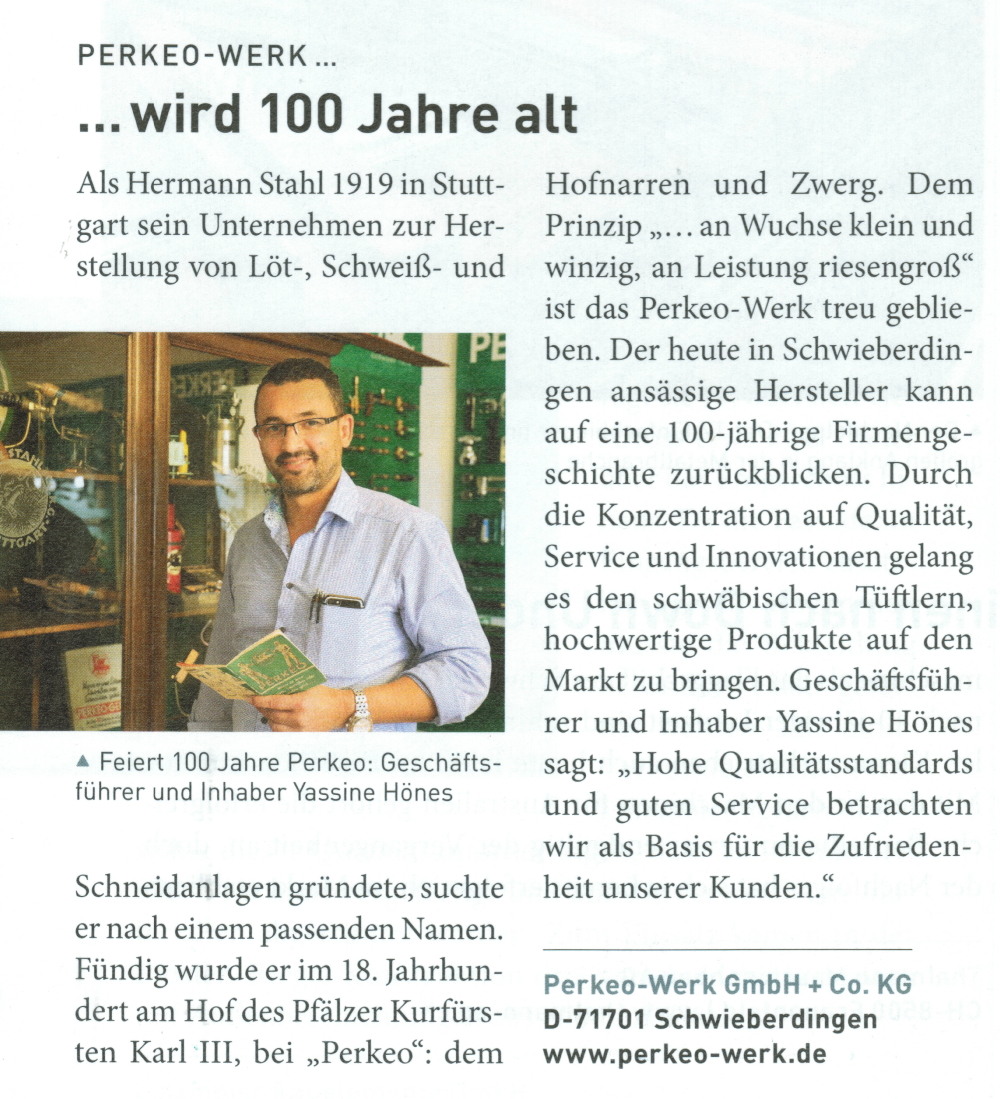 PERKEO-WERK ...

... wird 100 Jahre alt

Als Hermann Stahl 1919 in Stuttgart sein Unternehmen zur Herstellung von Löt-, Schweiß- und

▲ Feiert 100 Jahre Perkeo: Geschäftsführer und Inhaber Yassine Hönes

Schneidanlagen gründete, suchte er nach einem passenden Namen. Fündig wurde er im 18. Jahrhundert am Hof des Pfälzer Kurfürsten Karl III, bei „Perkeo“: dem Hofnarren und Zwerg. Dem Prinzip „... an Wuchse klein und winzig, an Leistung riesengroß“ ist das Perkeo-Werk treu geblieben. Der heute in Schwieberdingen ansässige Hersteller kann auf eine 100-jährige Firmengeschichte zurückblicken. Durch die Konzentration auf Qualität, Service und Innovationen gelang es den schwäbischen Tüftlern, hochwertige Produkte auf den Markt zu bringen. Geschäftsführer und Inhaber Yassine Hönes sagt: „Hohe Qualitätsstandards und guten Service betrachten wir als Basis für die Zufriedenheit unserer Kunden.“

Perkeo-Werk GmbH + Co. KG
D-71701 Schwieberdingen
www.perkeo-werk.de